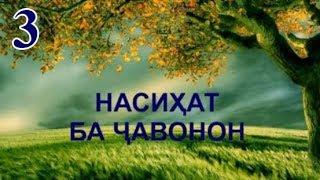 3

НАСИҲАТ
БА ҶАВОНОН